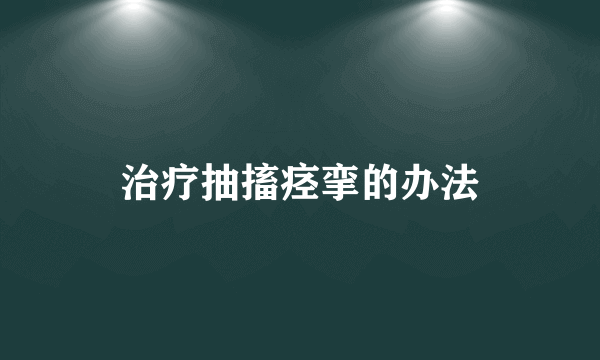 治疗抽搐痉挛的办法